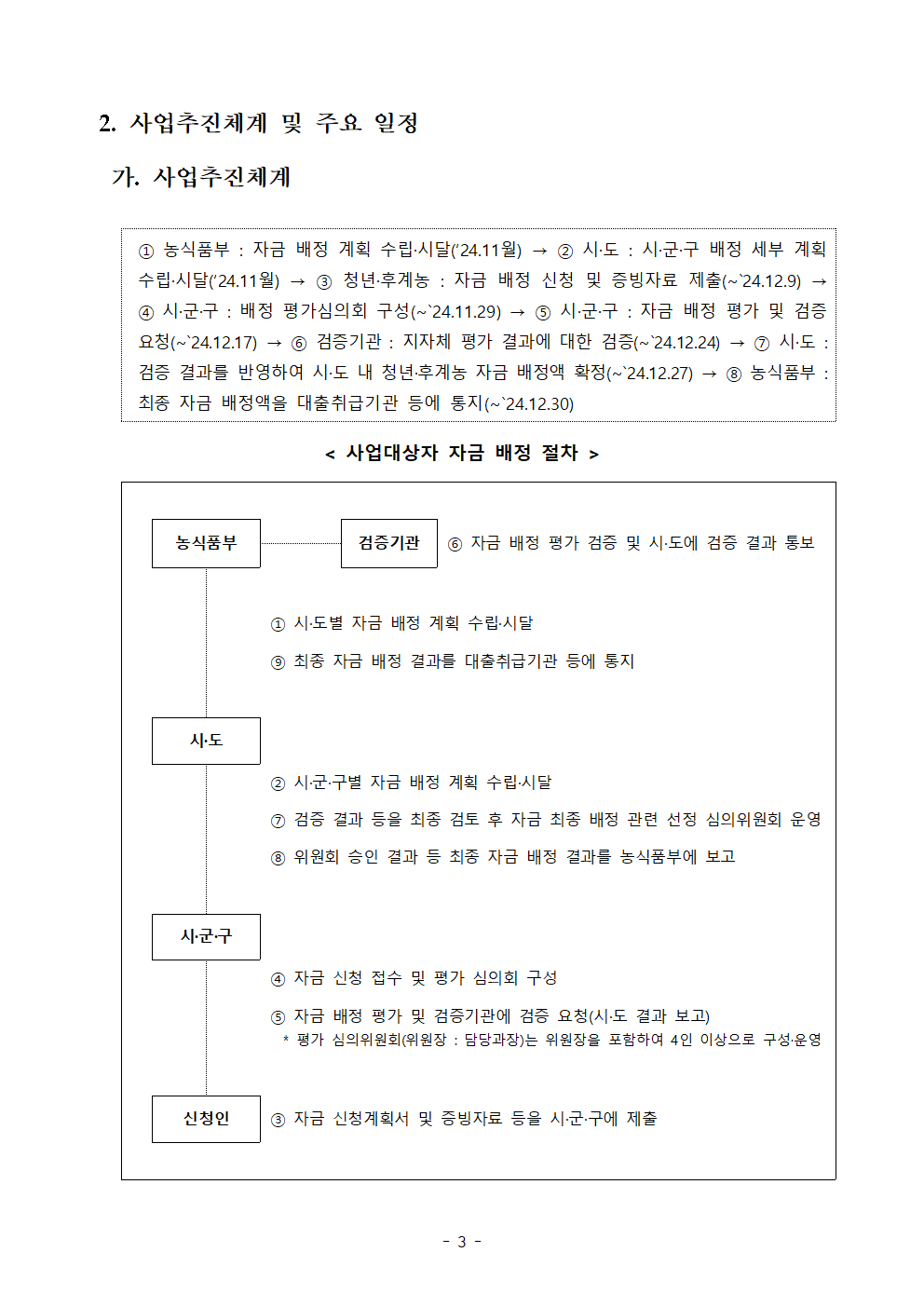 2. 사업추진체계 및 주요 일정

가. 사업추진체계

① 농식품부 : 자금 배정 계획 수립·시달('24.11월) → ② 시·도 : 시·군·구 배정 세부 계획 수립·시달('24.11월) → ③ 청년·후계농 : 자금 배정 신청 및 증빙자료 제출(~`24.12.9) → ④ 시·군·구 : 배정 평가심의회 구성(~`24.11.29) → ⑤ 시·군·구 : 자금 배정 평가 및 검증 요청(~`24.12.17) → ⑥ 검증기관 : 지자체 평가 결과에 대한 검증(~`24.12.24) → ⑦ 시·도 : 검증 결과를 반영하여 시·도 내 청년·후계농 자금 배정액 확정(~`24.12.27) → ⑧ 농식품부 : 최종 자금 배정액을 대출취급기관 등에 통지(~`24.12.30)

< 사업대상자 자금 배정 절차 >

농식품부

검증기관

⑥ 자금 배정 평가 검증 및 시·도에 검증 결과 통보

① 시·도별 자금 배정 계획 수립·시달

⑨ 최종 자금 배정 결과를 대출취급기관 등에 통지

시·도

② 시·군·구별 자금 배정 계획 수립·시달

⑦ 검증 결과 등을 최종 검토 후 자금 최종 배정 관련 선정 심의위원회 운영

⑧ 위원회 승인 결과 등 최종 자금 배정 결과를 농식품부에 보고

시·군·구

④ 자금 신청 접수 및 평가 심의회 구성

⑤ 자금 배정 평가 및 검증기관에 검증 요청(시·도 결과 보고)

* 평가 심의위원회(위원장 : 담당과장)는 위원장을 포함하여 4인 이상으로 구성·운영

신청인

③ 자금 신청계획서 및 증빙자료 등을 시·군·구에 제출

- 3 -